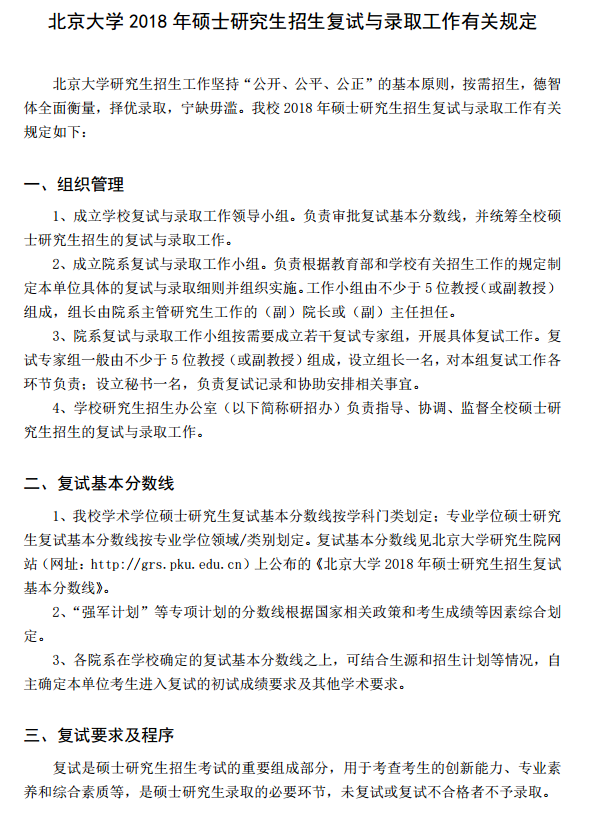 北京大学 2018 年硕士研究生招生复试与录取工作有关规定

北京大学研究生招生工作坚持“公开、公平、公正”的基本原则，按需招生，德智体全面衡量，择优录取，宁缺毋滥。我校 2018 年硕士研究生招生复试与录取工作有关规定如下：

一、组织管理

1、成立学校复试与录取工作领导小组。负责审批复试基本分数线，并统筹全校硕士研究生招生的复试与录取工作。

2、成立院系复试与录取工作小组。负责根据教育部和学校有关招生工作的规定制定本单位具体的复试与录取细则并组织实施。工作小组由不少于 5 位教授（或副教授）组成，组长由院系主管研究生工作的（副）院长或（副）主任担任。

3、院系复试与录取工作小组按需要成立若干复试专家组，开展具体复试工作。复试专家组一般由不少于 5 位教授（或副教授）组成，设立组长一名，对本组复试工作各环节负责；设立秘书一名，负责复试记录和协助安排相关事宜。

4、学校研究生招生办公室（以下简称研招办）负责指导、协调、监督全校硕士研究生招生的复试与录取工作。

二、复试基本分数线

1、我校学术学位硕士研究生复试基本分数线按学科门类划定；专业学位硕士研究生复试基本分数线按专业学位领域/类别划定。复试基本分数线见北京大学研究生院网站（网址：http://grs.pku.edu.cn）上公布的《北京大学 2018 年硕士研究生招生复试基本分数线》。

2、“强军计划”等专项计划的分数线根据国家相关政策和考生成绩等因素综合划定。

3、各院系在学校确定的复试基本分数线之上，可结合生源和招生计划等情况，自主确定本单位考生进入复试的初试成绩要求及其他学术要求。

三、复试要求及程序

复试是硕士研究生招生考试的重要组成部分，用于考查考生的创新能力、专业素养和综合素质等，是硕士研究生录取的必要环节，未复试或复试不合格者不予录取。